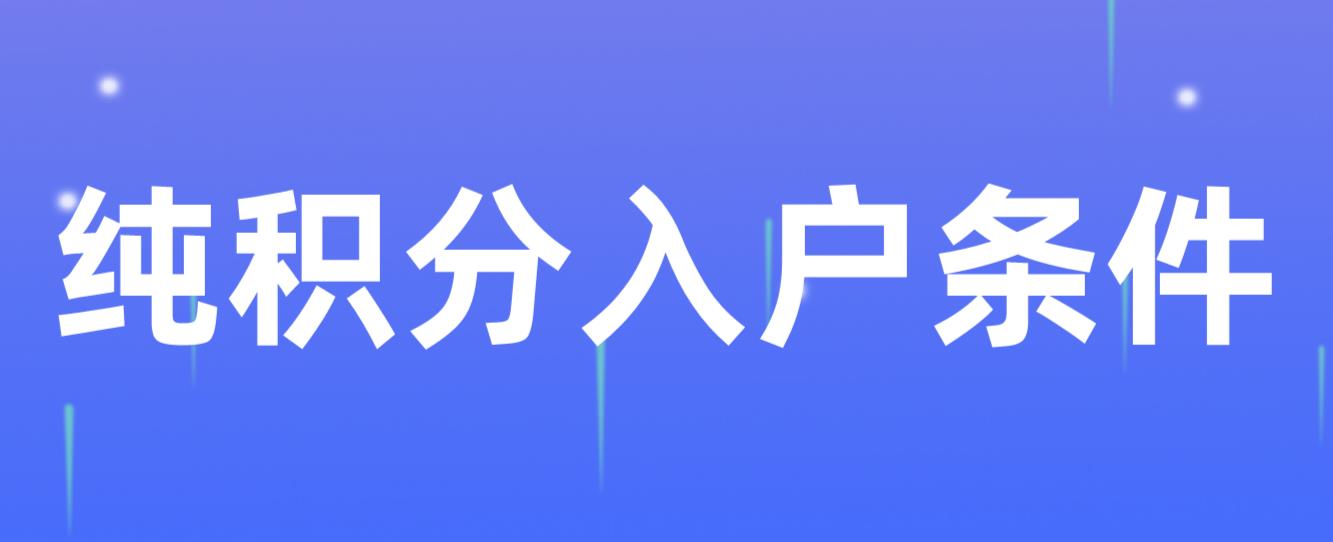 纯积分入户条件